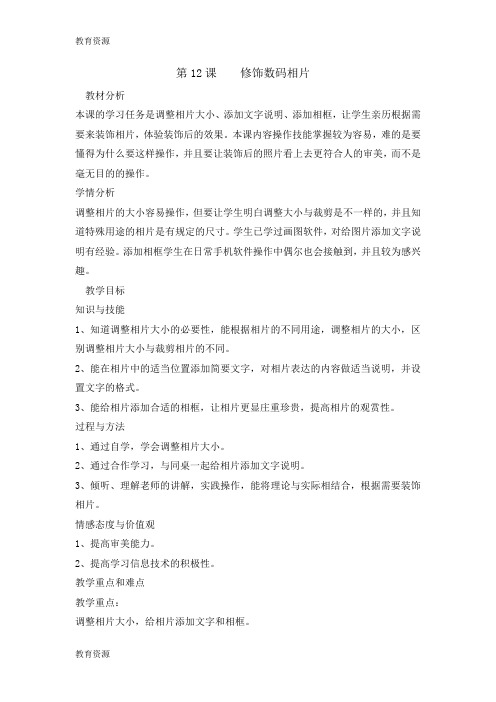 教育资源

第 12 课　修饰数码相片

教材分析

本课的学习任务是调整相片大小、添加文字说明、添加相框，让学生亲历根据需要来装饰相片，体验装饰后的效果。本课内容操作技能掌握较为容易，难的是要懂得为什么要这样操作，并且要让装饰后的照片看上去更符合人的审美，而不是毫无目的的操作。

学情分析

调整相片的大小容易操作，但要让学生明白调整大小与裁剪是不一样的，并且知道特殊用途的相片是有规定的尺寸。学生已学过画图软件，对给图片添加文字说明有经验。添加相框学生在日常手机软件操作中偶尔也会接触到，并且较为感兴趣。

教学目标

知识与技能

1、知道调整相片大小的必要性，能根据相片的不同用途，调整相片的大小，区别调整相片大小与裁剪相片的不同。

2、能在相片中的适当位置添加简要文字，对相片表达的内容做适当说明，并设置文字的格式。

3、能给相片添加合适的相框，让相片更显庄重珍贵，提高相片的观赏性。

过程与方法

1、通过自学，学会调整相片大小。

2、通过合作学习，与同桌一起给相片添加文字说明。

3、倾听、理解老师的讲解，实践操作，能将理论与实际相结合，根据需要装饰相片。

情感态度与价值观

1、提高审美能力。

2、提高学习信息技术的积极性。

教学重点和难点

教学重点：

调整相片大小，给相片添加文字和相框。

教育资源